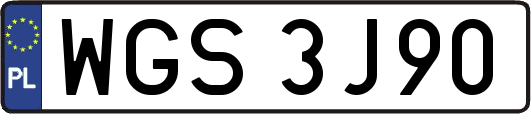 PL

WGS 3J90